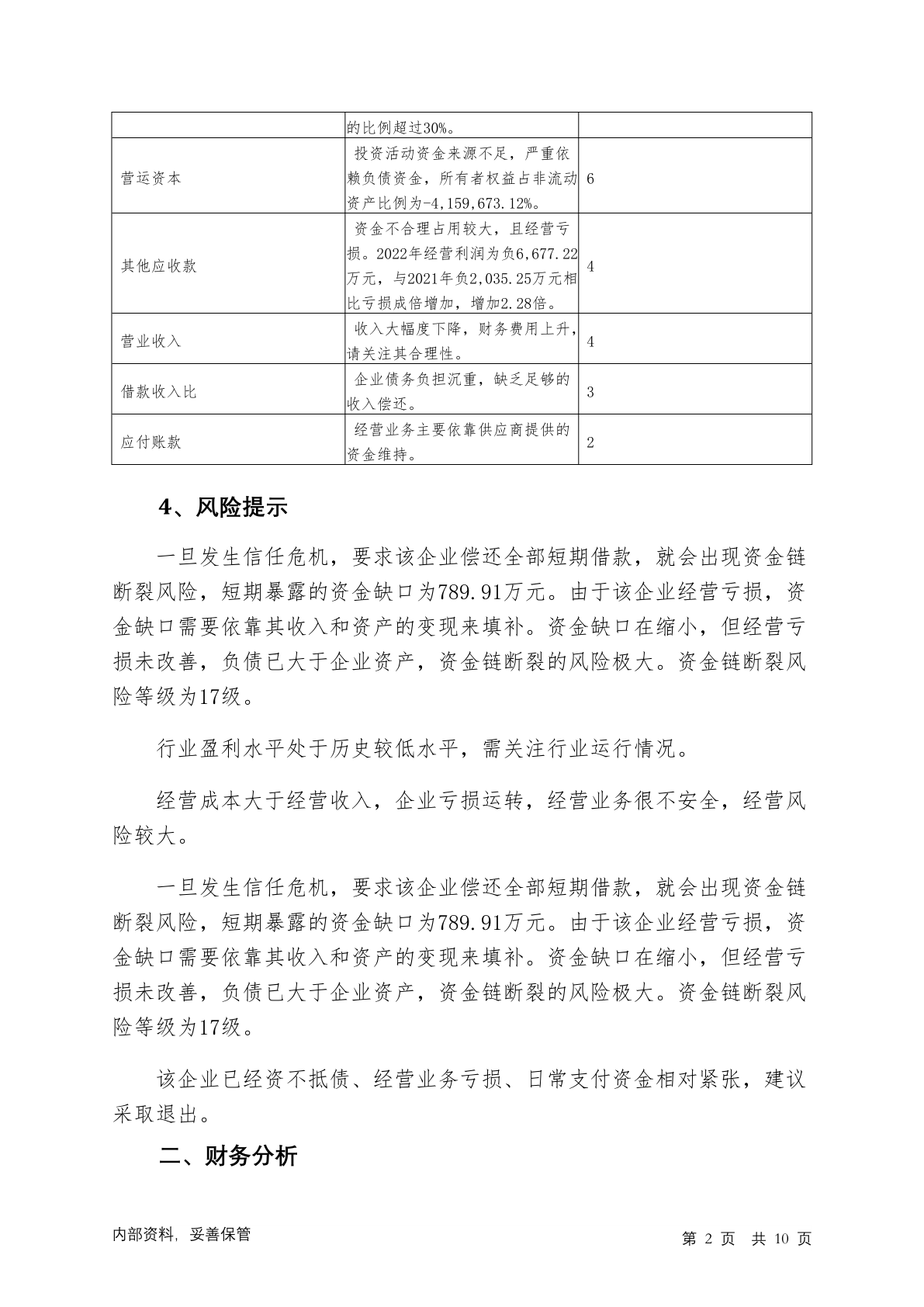 | | 的比例超过30%。 | |
|---|---|---|
| 营运资本 | 投资活动资金来源不足，严重依赖负债资金，所有者权益占非流动资产比例为-4,159,673.12%。 | 6 |
| 其他应收款 | 资金不合理占用较大，且经营亏损。2022年经营利润为负6,677.22万元，与2021年负2,035.25万元相比亏损成倍增加，增加2.28倍。 | 4 |
| 营业收入 | 收入大幅度下降，财务费用上升，请关注其合理性。 | 4 |
| 借款收入比 | 企业债务负担沉重，缺乏足够的收入偿还。 | 3 |
| 应付账款 | 经营业务主要依靠供应商提供的资金维持。 | 2 |

4、风险提示

一旦发生信任危机，要求该企业偿还全部短期借款，就会出现资金链断裂风险，短期暴露的资金缺口为789.91万元。由于该企业经营亏损，资金缺口需要依靠其收入和资产的变现来填补。资金缺口在缩小，但经营亏损未改善，负债已大于企业资产，资金链断裂的风险极大。资金链断裂风险等级为17级。

行业盈利水平处于历史较低水平，需关注行业运行情况。

经营成本大于经营收入，企业亏损运转，经营业务很不安全，经营风险较大。

一旦发生信任危机，要求该企业偿还全部短期借款，就会出现资金链断裂风险，短期暴露的资金缺口为789.91万元。由于该企业经营亏损，资金缺口需要依靠其收入和资产的变现来填补。资金缺口在缩小，但经营亏损未改善，负债已大于企业资产，资金链断裂的风险极大。资金链断裂风险等级为17级。

该企业已经资不抵债、经营业务亏损、日常支付资金相对紧张，建议采取退出。

二、财务分析

内部资料，妥善保管

第 2 页 共 10 页